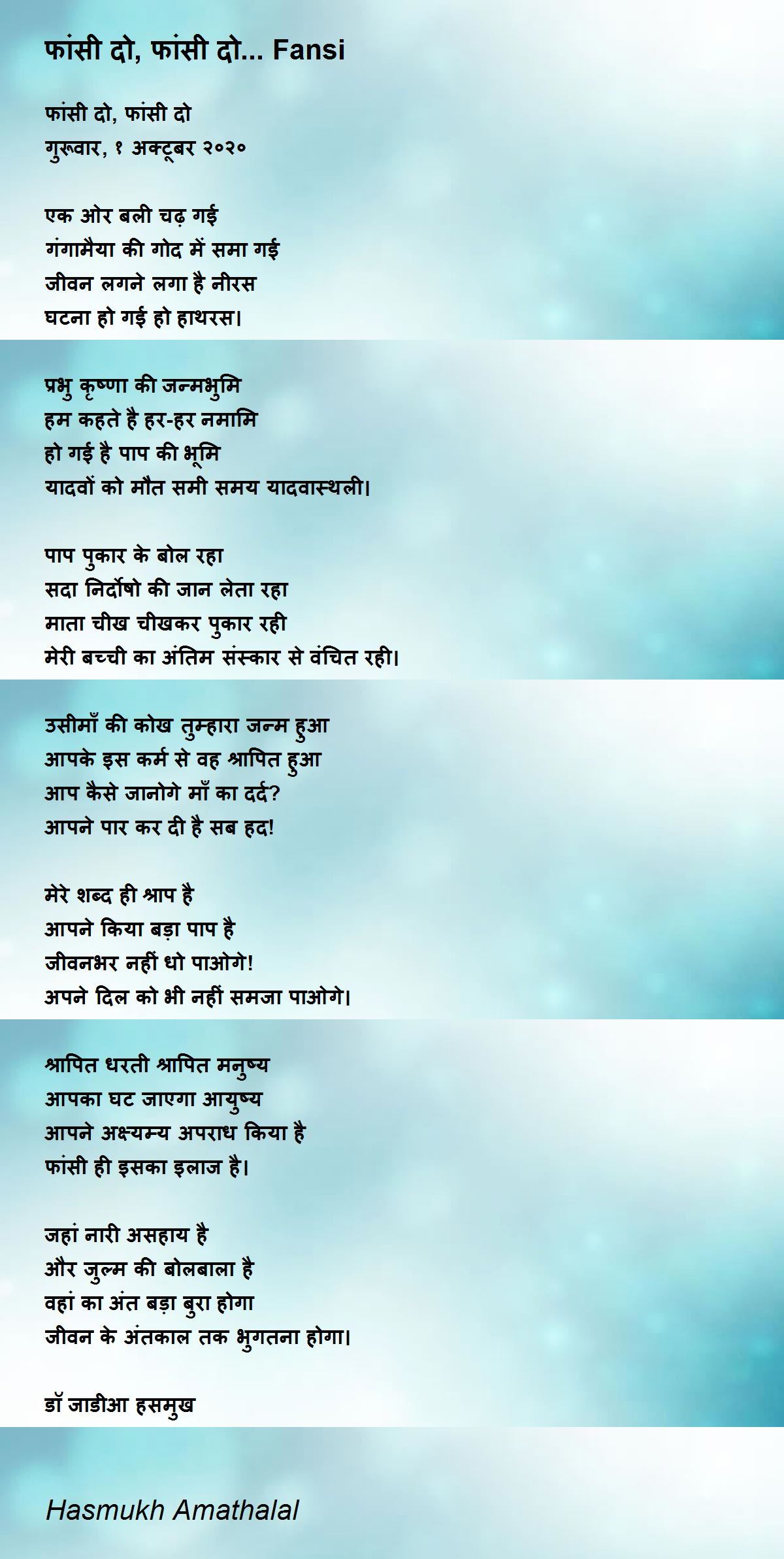 फांसी दो, फांसी दो... Fansi

फांसी दो, फांसी दो
गुरूवार, १ अक्टूबर २०२०

एक ओर बली चढ़ गई
गंगामैया की गोद में समा गई
जीवन लगने लगा है नीरस
घटना हो गई हो हाथरस।

प्रभु कृष्णा की जन्मभुमि
हम कहते है हर-हर नमामि
हो गई है पाप की भूमि
यादवों को मौत समी समय यादवास्थली।

पाप पुकार के बोल रहा
सदा निर्दोषो की जान लेता रहा
माता चीख चीखकर पुकार रही
मेरी बच्ची का अंतिम संस्कार से वंचित रही।

उसीमाँ की कोख तुम्हारा जन्म हुआ
आपके इस कर्म से वह श्रापित हुआ
आप कैसे जानोगे माँ का दर्द?
आपने पार कर दी है सब हद!

मेरे शब्द ही श्राप है
आपने किया बड़ा पाप है
जीवनभर नहीं धो पाओगे!
अपने दिल को भी नहीं समजा पाओगे।

श्रापित धरती श्रापित मनुष्य
आपका घट जाएगा आयुष्य
आपने अक्ष्यम्य अपराध किया है
फांसी ही इसका इलाज है।

जहां नारी असहाय है
और जुल्म की बोलबाला है
वहां का अंत बड़ा बुरा होगा
जीवन के अंतकाल तक भुगतना होगा।

डॉ जाडीआ हसमुख

Hasmukh Amathalal